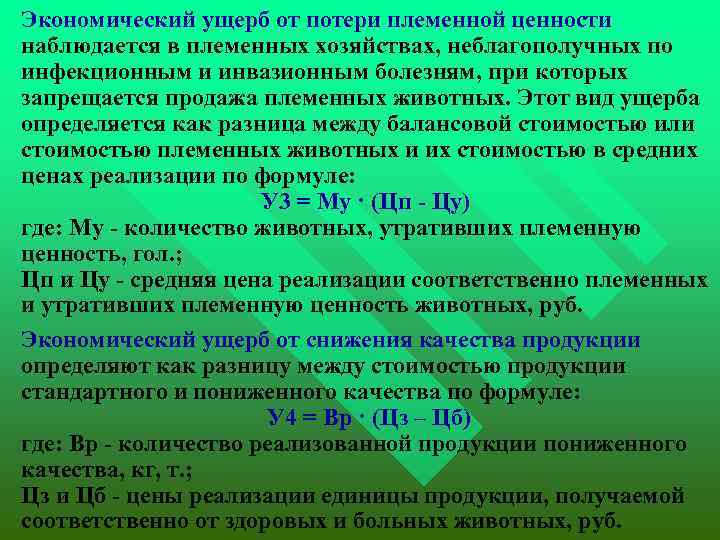 Экономический ущерб от потери племенной ценности наблюдается в племенных хозяйствах, неблагополучных по инфекционным и инвазионным болезням, при которых запрещается продажа племенных животных. Этот вид ущерба определяется как разница между балансовой стоимостью или стоимостью племенных животных и их стоимостью в средних ценах реализации по формуле:

У3 = Му · (Цп - Цу)

где: Му - количество животных, утративших племенную ценность, гол.;
Цп и Цу - средняя цена реализации соответственно племенных и утративших племенную ценность животных, руб.

Экономический ущерб от снижения качества продукции определяют как разницу между стоимостью продукции стандартного и пониженного качества по формуле:

У4 = Вр · (Цз – Цб)

где: Вр - количество реализованной продукции пониженного качества, кг, т.;
Цз и Цб - цены реализации единицы продукции, получаемой соответственно от здоровых и больных животных, руб.